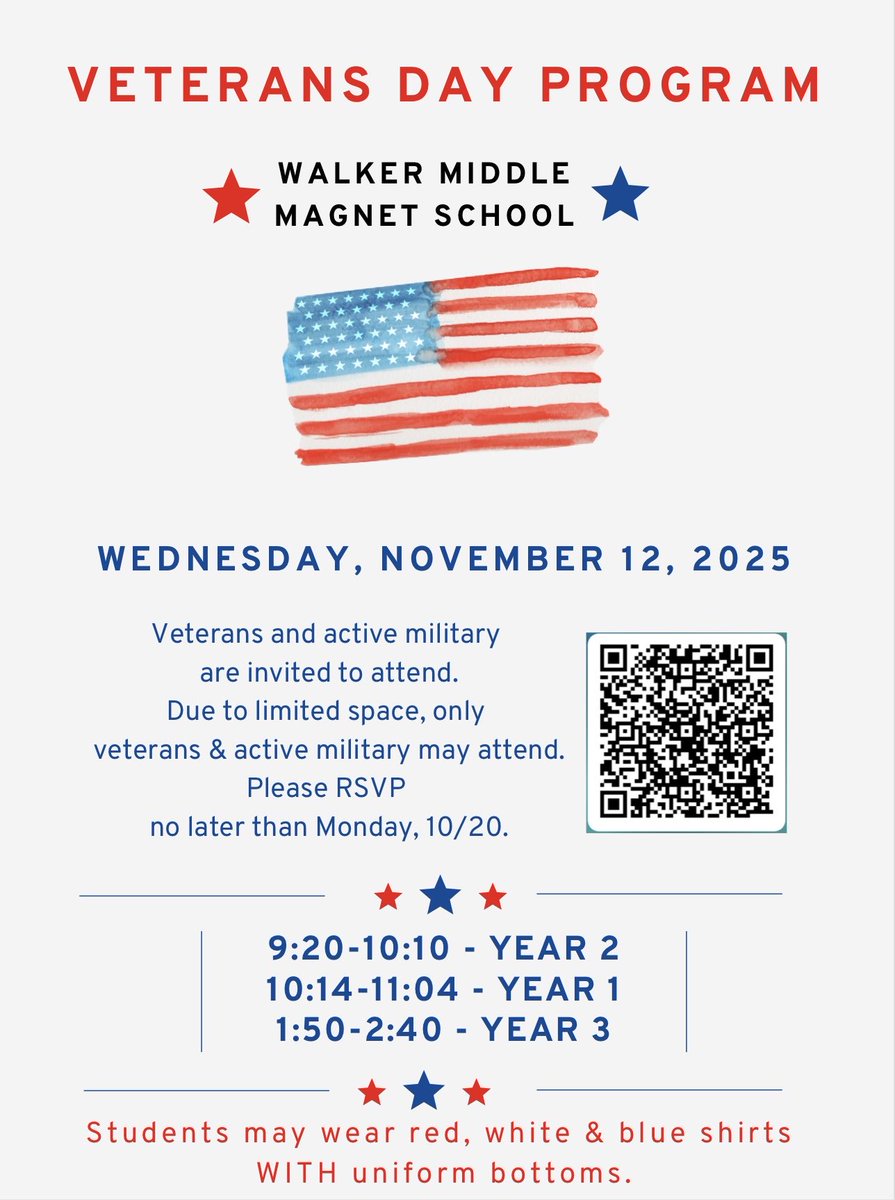 VETERANS DAY PROGRAM

WALKER MIDDLE MAGNET SCHOOL

WEDNESDAY, NOVEMBER 12, 2025

Veterans and active military are invited to attend. Due to limited space, only veterans & active military may attend. Please RSVP no later than Monday, 10/20.

9:20-10:10 - YEAR 2
10:14-11:04 - YEAR 1
1:50-2:40 - YEAR 3

Students may wear red, white & blue shirts WITH uniform bottoms.